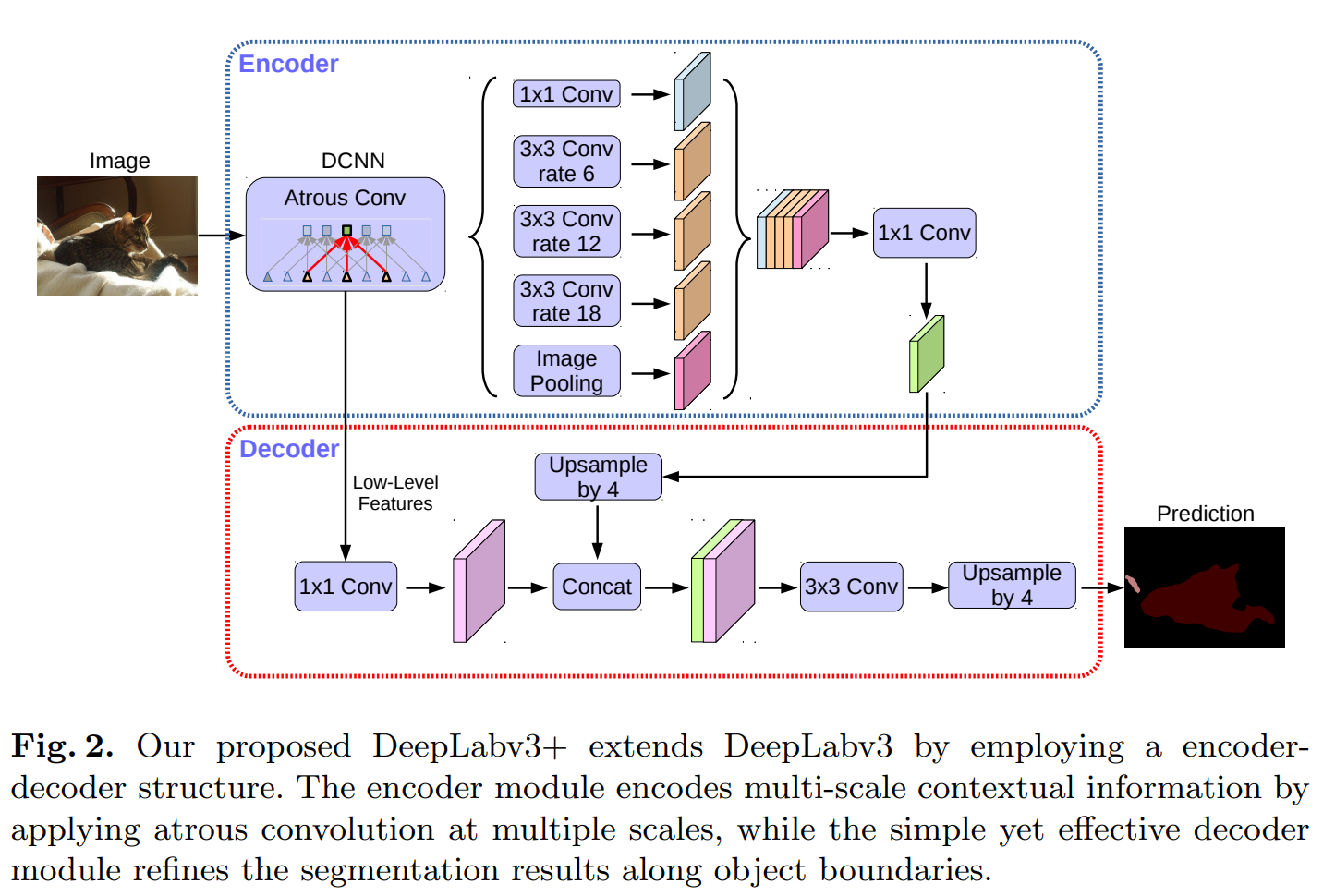 Encoder

Image

DCNN

Atrous Conv

1x1 Conv

3x3 Conv rate 6

3x3 Conv rate 12

3x3 Conv rate 18

Image Pooling

1x1 Conv

Decoder

Low-Level Features

Upsample by 4

1x1 Conv

Concat

3x3 Conv

Upsample by 4

Prediction

**Fig. 2.** Our proposed DeepLabv3+ extends DeepLabv3 by employing a encoder-decoder structure. The encoder module encodes multi-scale contextual information by applying atrous convolution at multiple scales, while the simple yet effective decoder module refines the segmentation results along object boundaries.